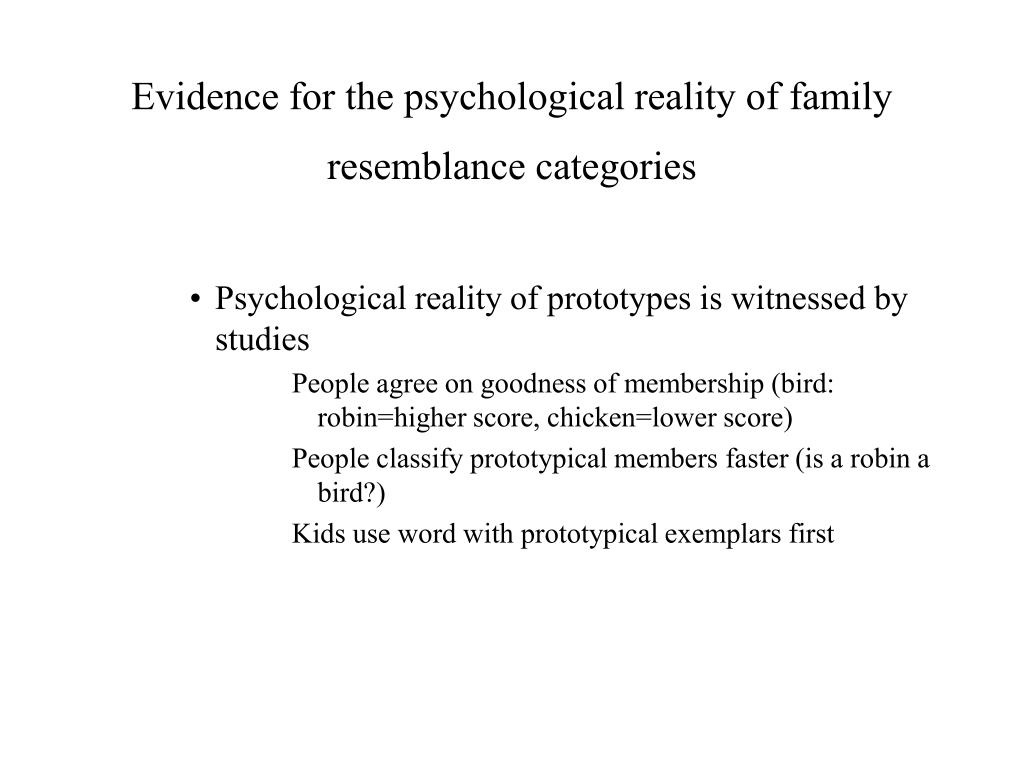 Evidence for the psychological reality of family resemblance categories

• Psychological reality of prototypes is witnessed by studies

People agree on goodness of membership (bird: robin=higher score, chicken=lower score)

People classify prototypical members faster (is a robin a bird?)

Kids use word with prototypical exemplars first